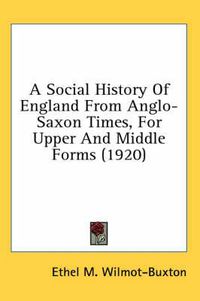 A Social History Of England From Anglo-Saxon Times, For Upper And Middle Forms (1920)

Ethel M. Wilmot-Buxton